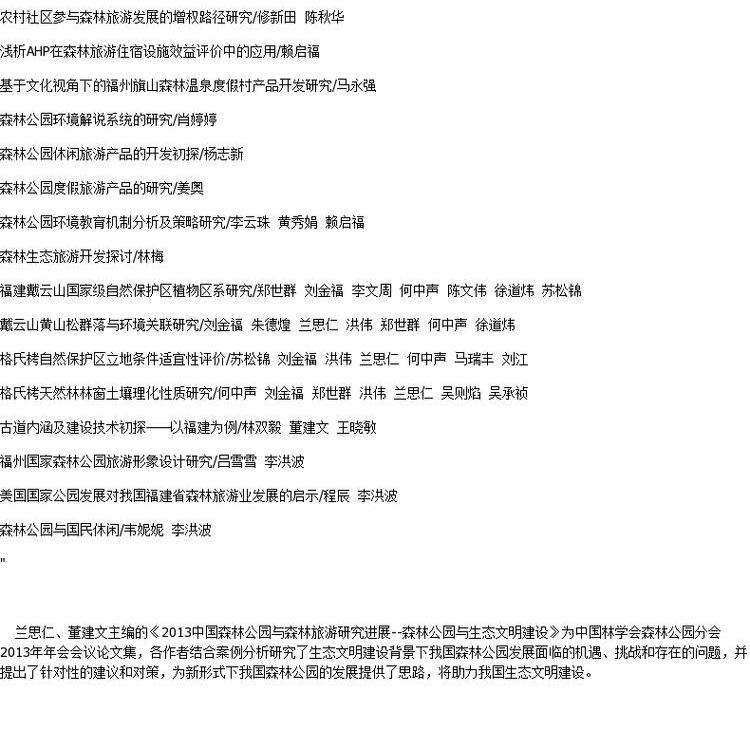 农村社区参与森林旅游发展的增权路径研究/修新田 陈秋华

浅析AHP在森林旅游住宿设施效益评价中的应用/赖启福

基于文化视角下的福州旗山森林温泉度假村产品开发研究/马永强

森林公园环境解说系统的研究/肖婷婷

森林公园休闲旅游产品的开发初探/杨志新

森林公园度假旅游产品的研究/姜奥

森林公园环境教育机制分析及策略研究/李云珠 黄秀娟 赖启福

森林生态旅游开发探讨/林梅

福建戴云山国家级自然保护区植物区系研究/郑世群 刘金福 李文周 何中声 陈文伟 徐道炜 苏松锦

戴云山黄山松群落与环境关联研究/刘金福 朱德煌 兰思仁 洪伟 郑世群 何中声 徐道炜

格氏栲自然保护区立地条件适宜性评价/苏松锦 刘金福 洪伟 兰思仁 何中声 马瑞丰 刘江

格氏栲天然林林窗土壤理化性质研究/何中声 刘金福 郑世群 洪伟 兰思仁 吴则焰 吴承祯

古道内涵及建设技术初探——以福建为例/林双毅 董建文 王晓敏

福州国家森林公园旅游形象设计研究/吕雪雪 李洪波

美国国家公园发展对我国福建省森林旅游业发展的启示/程辰 李洪波

森林公园与国民休闲/韦妮妮 李洪波

"

兰思仁、董建文主编的《2013中国森林公园与森林旅游研究进展--森林公园与生态文明建设》为中国林学会森林公园分会2013年年会会议论文集，各作者结合案例分析研究了生态文明建设背景下我国森林公园发展面临的机遇、挑战和存在的问题，并提出了针对性的建议和对策，为新形式下我国森林公园的发展提供了思路，将助力我国生态文明建设。